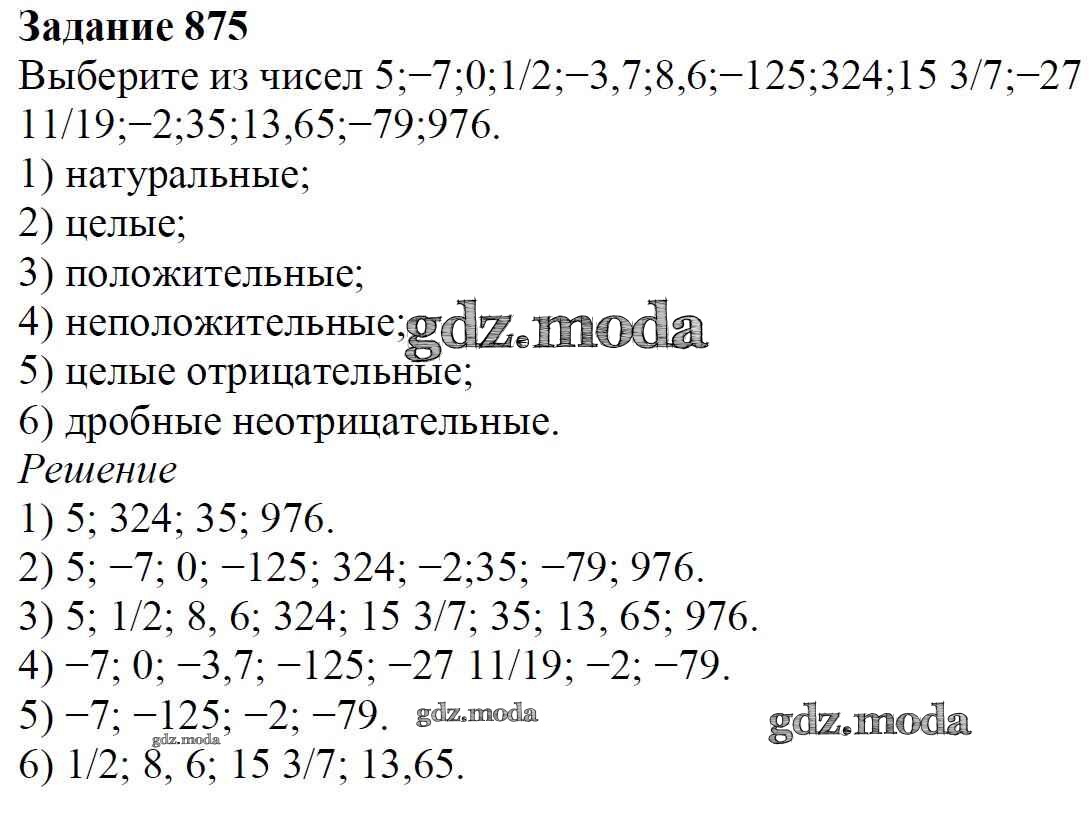 Задание 875

Выберите из чисел 5;−7;0;1/2;−3,7;8,6;−125;324;15 3/7;−27 11/19;−2;35;13,65;−79;976.

1) натуральные;
2) целые;
3) положительные;
4) неположительные;
5) целые отрицательные;
6) дробные неотрицательные.

Решение

1) 5; 324; 35; 976.
2) 5; −7; 0; −125; 324; −2;35; −79; 976.
3) 5; 1/2; 8, 6; 324; 15 3/7; 35; 13, 65; 976.
4) −7; 0; −3,7; −125; −27 11/19; −2; −79.
5) −7; −125; −2; −79.
6) 1/2; 8, 6; 15 3/7; 13,65.

gdz.moda